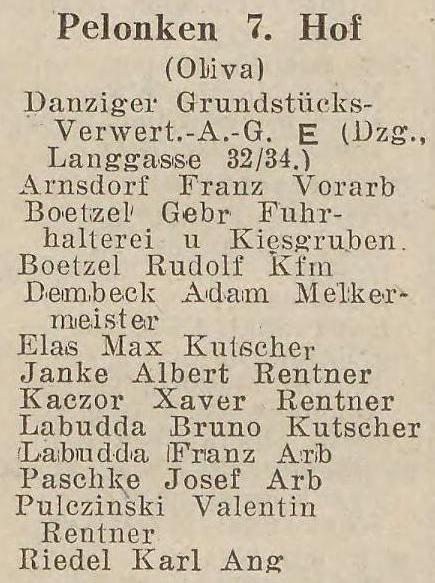 Pelonken 7. Hof

(Oliva)

Danziger Grundstücks-Verwert.-A.-G. E (Dzg., Langgasse 32/34.)

Arnsdorf Franz Vorarb

Boetzel Gebr Fuhrhalterei u Kiesgruben.

Boetzel Rudolf Kfm

Dembeck Adam Melkermeister

Elas Max Kutscher

Janke Albert Rentner

Kaczor Xaver Rentner

Labudda Bruno Kutscher

Labudda Franz Arb

Paschke Josef Arb

Pulczinski Valentin Rentner

Riedel Karl Ang